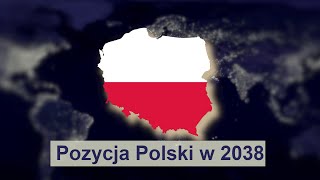 Pozycja Polski w 2038